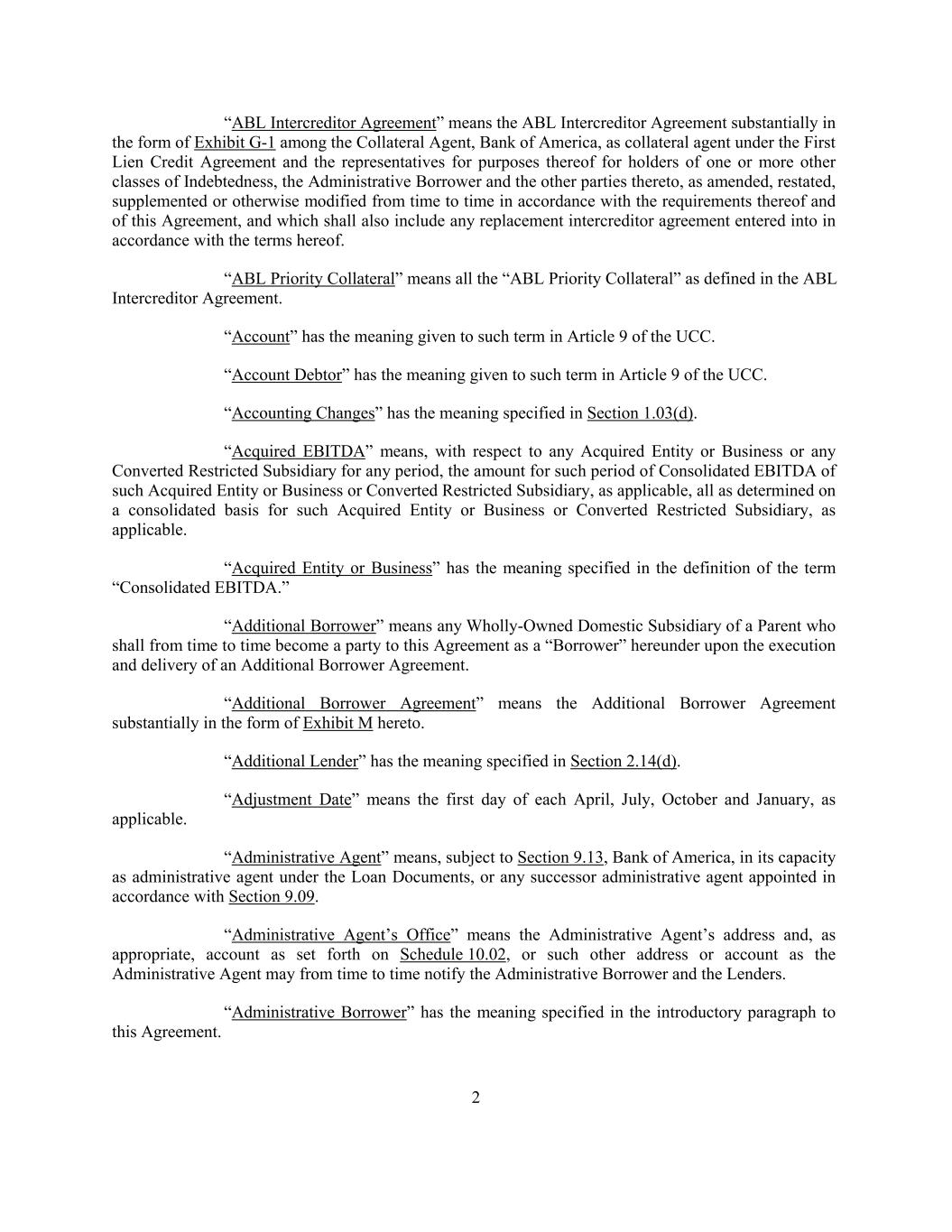 “ABL Intercreditor Agreement” means the ABL Intercreditor Agreement substantially in the form of Exhibit G-1 among the Collateral Agent, Bank of America, as collateral agent under the First Lien Credit Agreement and the representatives for purposes thereof for holders of one or more other classes of Indebtedness, the Administrative Borrower and the other parties thereto, as amended, restated, supplemented or otherwise modified from time to time in accordance with the requirements thereof and of this Agreement, and which shall also include any replacement intercreditor agreement entered into in accordance with the terms hereof.

“ABL Priority Collateral” means all the “ABL Priority Collateral” as defined in the ABL Intercreditor Agreement.

“Account” has the meaning given to such term in Article 9 of the UCC.

“Account Debtor” has the meaning given to such term in Article 9 of the UCC.

“Accounting Changes” has the meaning specified in Section 1.03(d).

“Acquired EBITDA” means, with respect to any Acquired Entity or Business or any Converted Restricted Subsidiary for any period, the amount for such period of Consolidated EBITDA of such Acquired Entity or Business or Converted Restricted Subsidiary, as applicable, all as determined on a consolidated basis for such Acquired Entity or Business or Converted Restricted Subsidiary, as applicable.

“Acquired Entity or Business” has the meaning specified in the definition of the term “Consolidated EBITDA.”

“Additional Borrower” means any Wholly-Owned Domestic Subsidiary of a Parent who shall from time to time become a party to this Agreement as a “Borrower” hereunder upon the execution and delivery of an Additional Borrower Agreement.

“Additional Borrower Agreement” means the Additional Borrower Agreement substantially in the form of Exhibit M hereto.

“Additional Lender” has the meaning specified in Section 2.14(d).

“Adjustment Date” means the first day of each April, July, October and January, as applicable.

“Administrative Agent” means, subject to Section 9.13, Bank of America, in its capacity as administrative agent under the Loan Documents, or any successor administrative agent appointed in accordance with Section 9.09.

“Administrative Agent’s Office” means the Administrative Agent’s address and, as appropriate, account as set forth on Schedule 10.02, or such other address or account as the Administrative Agent may from time to time notify the Administrative Borrower and the Lenders.

“Administrative Borrower” has the meaning specified in the introductory paragraph to this Agreement.

2